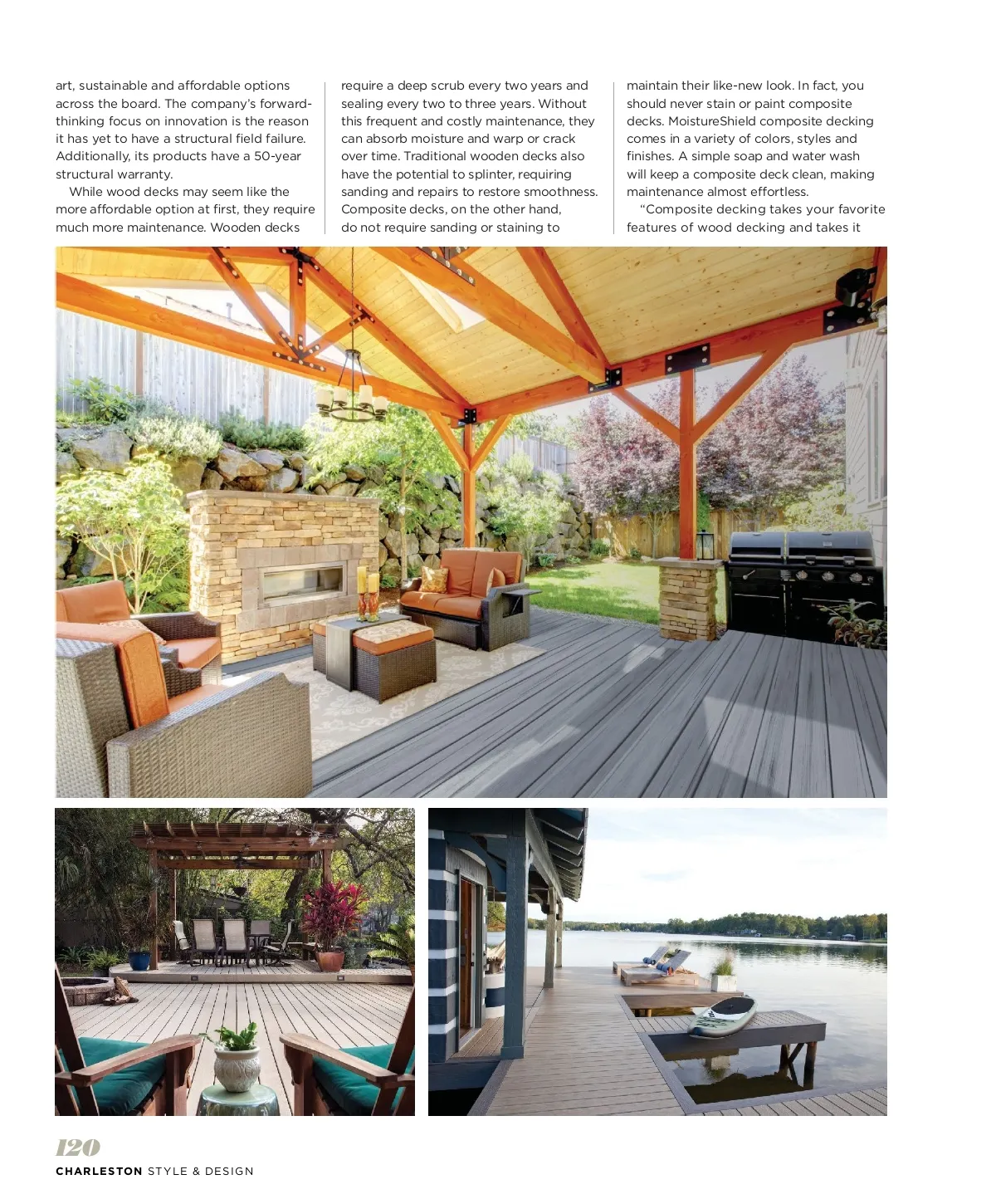 art, sustainable and affordable options across the board. The company's forward-thinking focus on innovation is the reason it has yet to have a structural field failure. Additionally, its products have a 50-year structural warranty.

While wood decks may seem like the more affordable option at first, they require much more maintenance. Wooden decks require a deep scrub every two years and sealing every two to three years. Without this frequent and costly maintenance, they can absorb moisture and warp or crack over time. Traditional wooden decks also have the potential to splinter, requiring sanding and repairs to restore smoothness. Composite decks, on the other hand, do not require sanding or staining to maintain their like-new look. In fact, you should never stain or paint composite decks. MoistureShield composite decking comes in a variety of colors, styles and finishes. A simple soap and water wash will keep a composite deck clean, making maintenance almost effortless.

"Composite decking takes your favorite features of wood decking and takes it

120
CHARLESTON STYLE & DESIGN